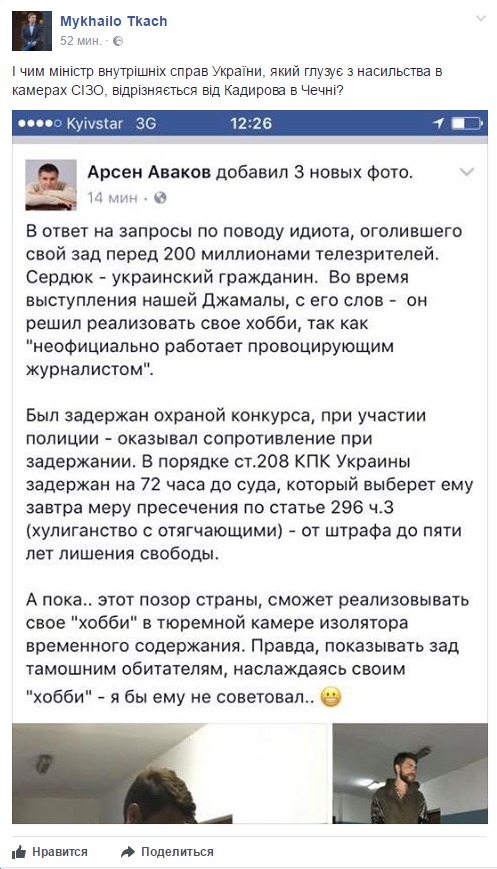 Mykhailo Tkach
52 мин. ·

І чим міністр внутрішніх справ України, який глузує з насильства в камерах СІЗО, відрізняється від Кадирова в Чечні?

●●●●○ Kyivstar 3G 12:26

Арсен Аваков добавил 3 новых фото.
14 мин ·

В ответ на запросы по поводу идиота, оголившего свой зад перед 200 миллионами телезрителей. Сердюк - украинский гражданин. Во время выступления нашей Джамалы, с его слов - он решил реализовать свое хобби, так как "неофициально работает провоцирующим журналистом".

Был задержан охраной конкурса, при участии полиции - оказывал сопротивление при задержании. В порядке ст.208 КПК Украины задержан на 72 часа до суда, который выберет ему завтра меру пресечения по статье 296 ч.3 (хулиганство с отягчающими) - от штрафа до пяти лет лишения свободы.

А пока.. этот позор страны, сможет реализовывать свое "хобби" в тюремной камере изолятора временного содержания. Правда, показывать зад тамошним обитателям, наслаждаясь своим "хобби" - я бы ему не советовал..

Нравится Поделиться